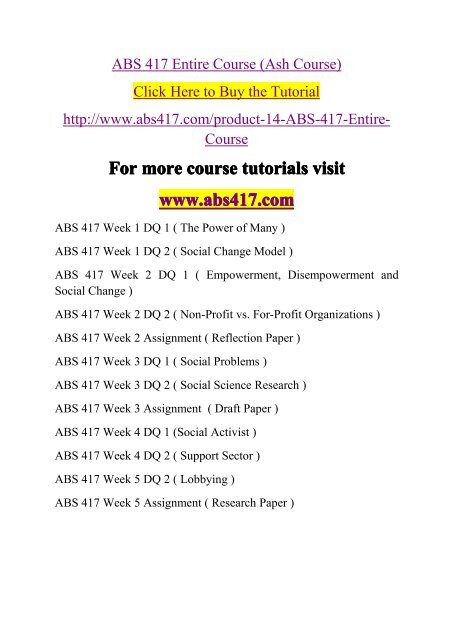 ABS 417 Entire Course (Ash Course)

Click Here to Buy the Tutorial

http://www.abs417.com/product-14-ABS-417-Entire-Course

For more course tutorials visit

www.abs417.com

ABS 417 Week 1 DQ 1 ( The Power of Many )

ABS 417 Week 1 DQ 2 ( Social Change Model )

ABS 417 Week 2 DQ 1 ( Empowerment, Disempowerment and Social Change )

ABS 417 Week 2 DQ 2 ( Non-Profit vs. For-Profit Organizations )

ABS 417 Week 2 Assignment ( Reflection Paper )

ABS 417 Week 3 DQ 1 ( Social Problems )

ABS 417 Week 3 DQ 2 ( Social Science Research )

ABS 417 Week 3 Assignment ( Draft Paper )

ABS 417 Week 4 DQ 1 (Social Activist )

ABS 417 Week 4 DQ 2 ( Support Sector )

ABS 417 Week 5 DQ 2 ( Lobbying )

ABS 417 Week 5 Assignment ( Research Paper )